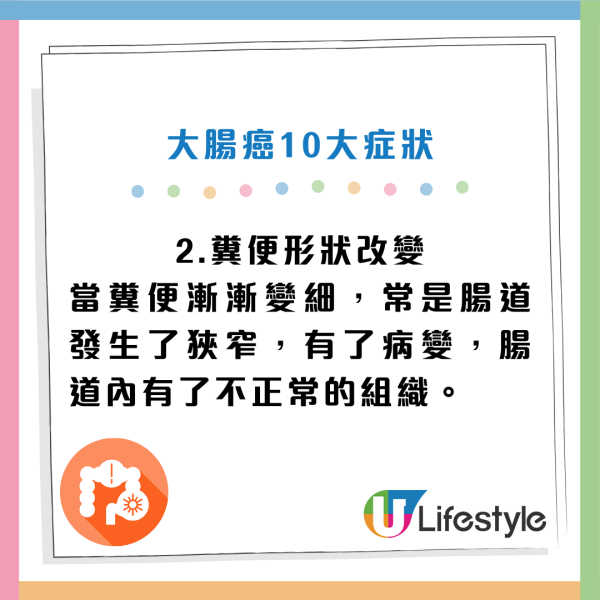 大腸癌10大症狀

2.糞便形狀改變
當糞便漸漸變細，常是腸道發生了狹窄，有了病變，腸道內有了不正常的組織。

U Lifestyle